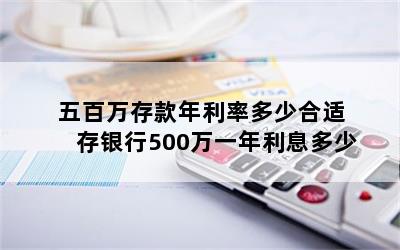 VISA

VISA

五百万存款年利率多少合适
存银行500万一年利息多少